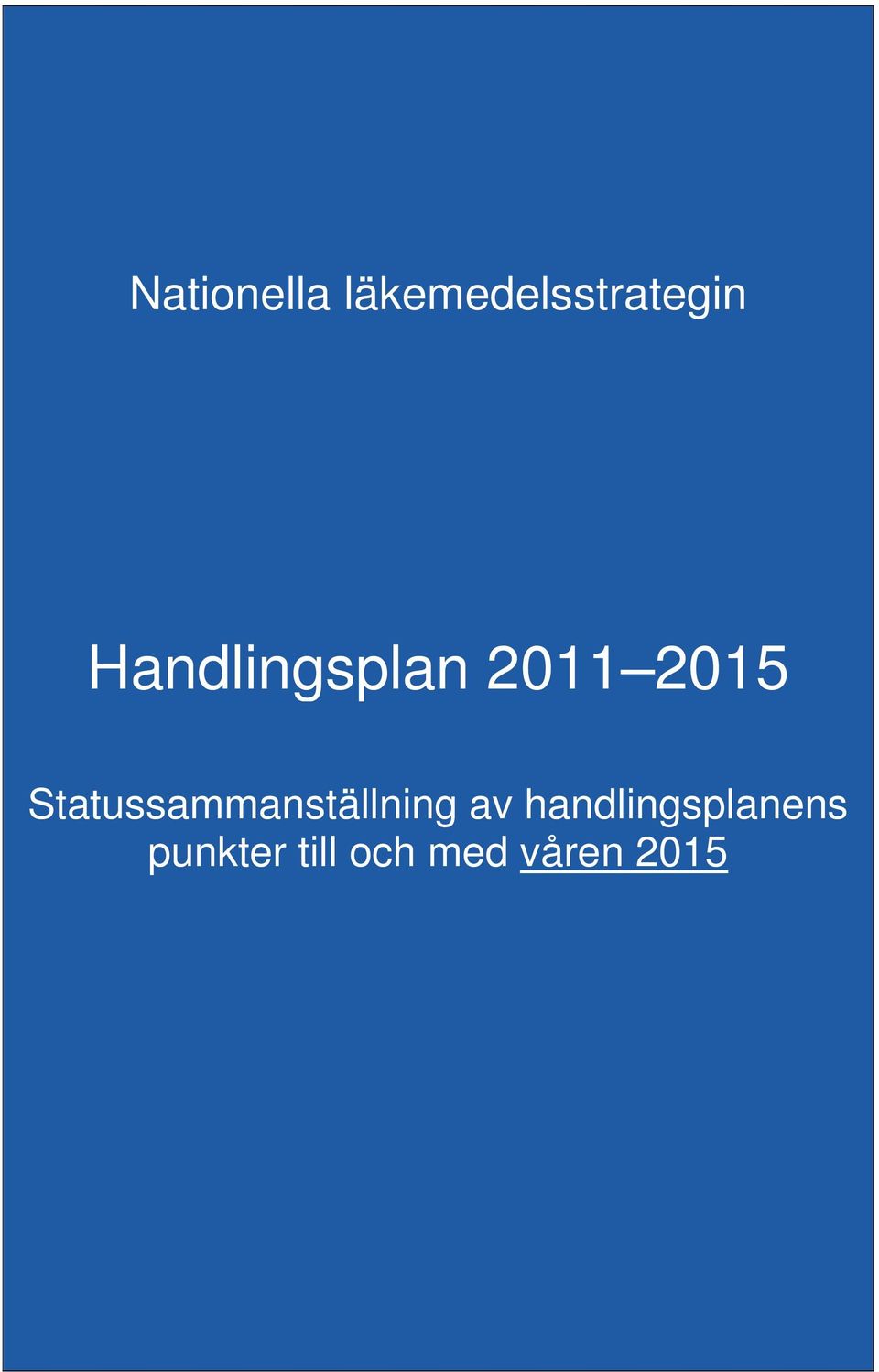 Nationella läkemedelsstrategin

Handlingsplan 2011–2015

Statussammanställning av handlingsplanens punkter till och med våren 2015